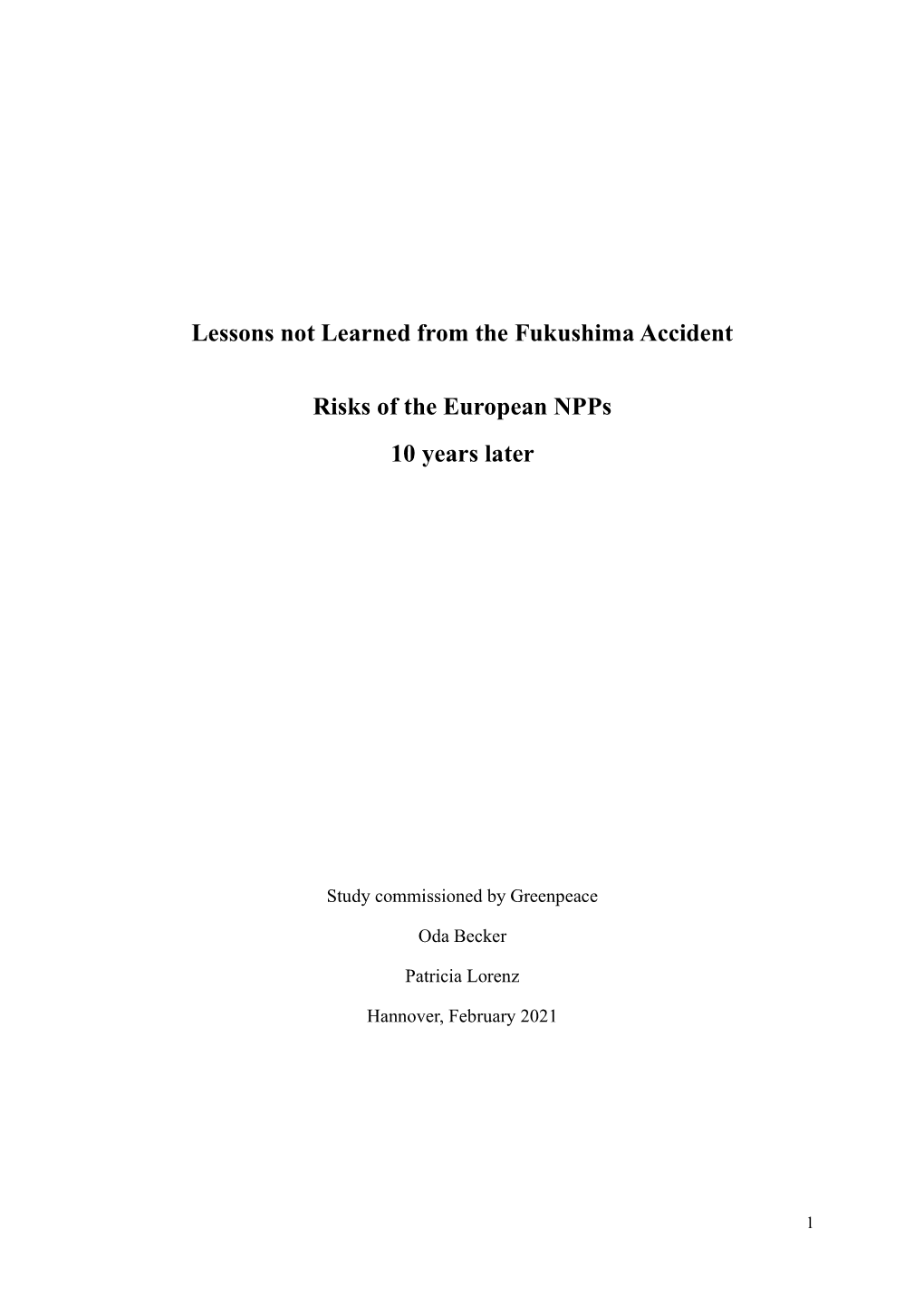 Lessons not Learned from the Fukushima Accident

Risks of the European NPPs

10 years later

Study commissioned by Greenpeace

Oda Becker

Patricia Lorenz

Hannover, February 2021

1